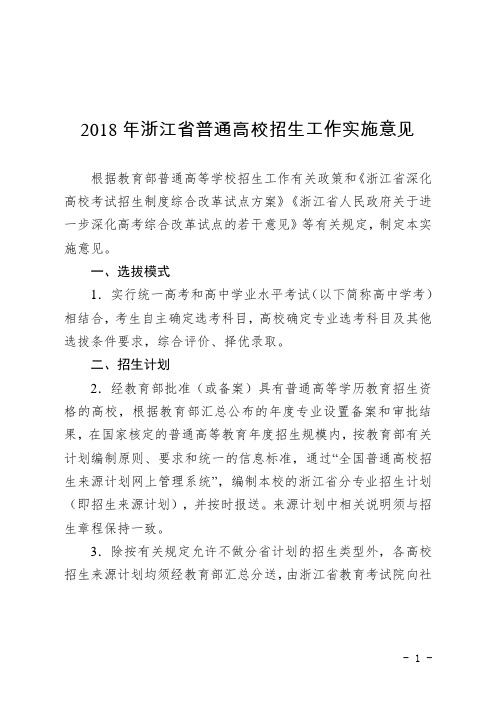 2018 年浙江省普通高校招生工作实施意见

根据教育部普通高等学校招生工作有关政策和《浙江省深化高校考试招生制度综合改革试点方案》《浙江省人民政府关于进一步深化高考综合改革试点的若干意见》等有关规定，制定本实施意见。

一、选拔模式

1．实行统一高考和高中学业水平考试（以下简称高中学考）相结合，考生自主确定选考科目，高校确定专业选考科目及其他选拔条件要求，综合评价、择优录取。

二、招生计划

2．经教育部批准（或备案）具有普通高等学历教育招生资格的高校，根据教育部汇总公布的年度专业设置备案和审批结果，在国家核定的普通高等教育年度招生规模内，按教育部有关计划编制原则、要求和统一的信息标准，通过“全国普通高校招生来源计划网上管理系统”，编制本校的浙江省分专业招生计划（即招生来源计划），并按时报送。来源计划中相关说明须与招生章程保持一致。

3．除按有关规定允许不做分省计划的招生类型外，各高校招生来源计划均须经教育部汇总分送，由浙江省教育考试院向社

- 1 -